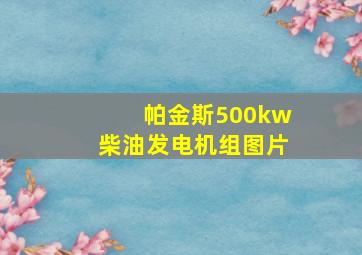 帕金斯500kw
柴油发电机组图片